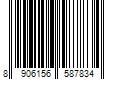 8 906156 587834